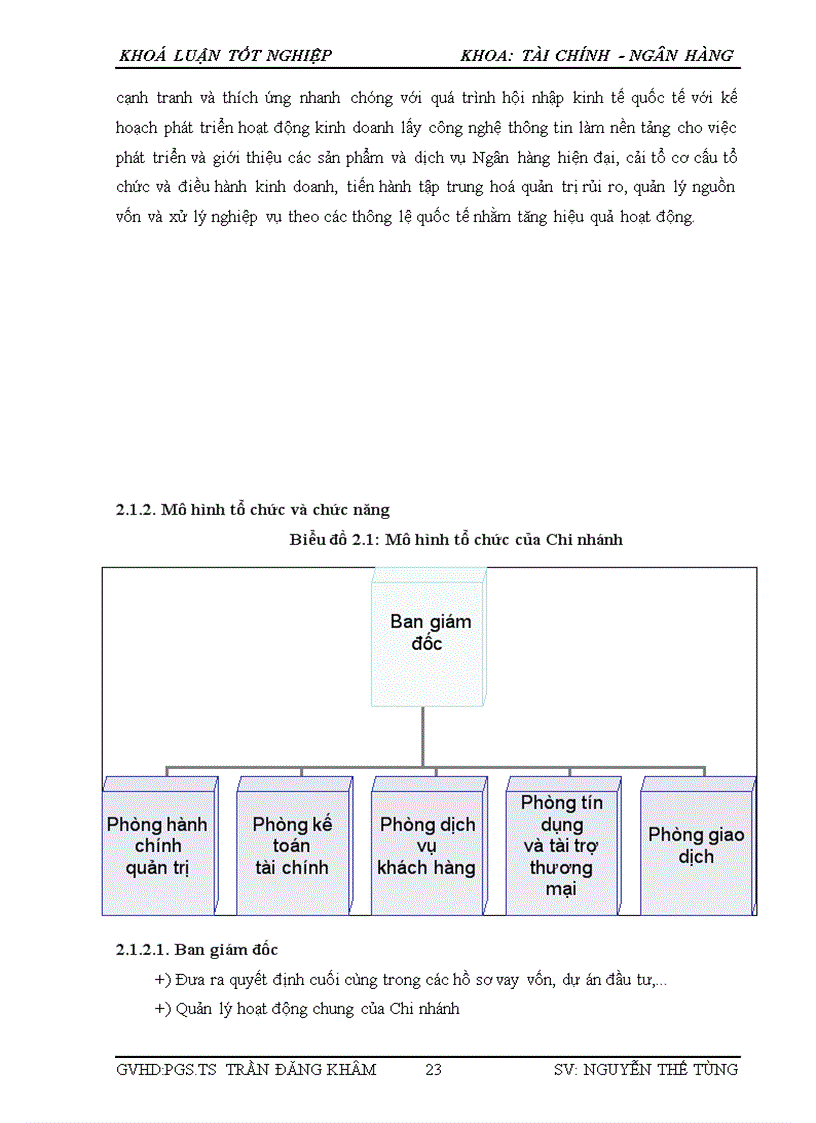 KHOÁ LUẬN TỐT NGHIỆP KHOA: TÀI CHÍNH - NGÂN HÀNG

cạnh tranh và thích ứng nhanh chóng với quá trình hội nhập kinh tế quốc tế với kế hoạch phát triển hoạt động kinh doanh lấy công nghệ thông tin làm nền tảng cho việc phát triển và giới thiệu các sản phẩm và dịch vụ Ngân hàng hiện đại, cải tổ cơ cấu tổ chức và điều hành kinh doanh, tiến hành tập trung hoá quản trị rủi ro, quản lý nguồn vốn và xử lý nghiệp vụ theo các thông lệ quốc tế nhằm tăng hiệu quả hoạt động.

2.1.2. Mô hình tổ chức và chức năng

Biểu đồ 2.1: Mô hình tổ chức của Chi nhánh

Ban giám đốc

Phòng hành chính quản trị

Phòng kế toán tài chính

Phòng dịch vụ khách hàng

Phòng tín dụng và tài trợ thương mại

Phòng giao dịch

2.1.2.1. Ban giám đốc

+) Đưa ra quyết định cuối cùng trong các hồ sơ vay vốn, dự án đầu tư,...

+) Quản lý hoạt động chung của Chi nhánh

GVHD:PGS.TS TRẦN ĐĂNG KHÂM 23 SV: NGUYỄN THẾ TÙNG